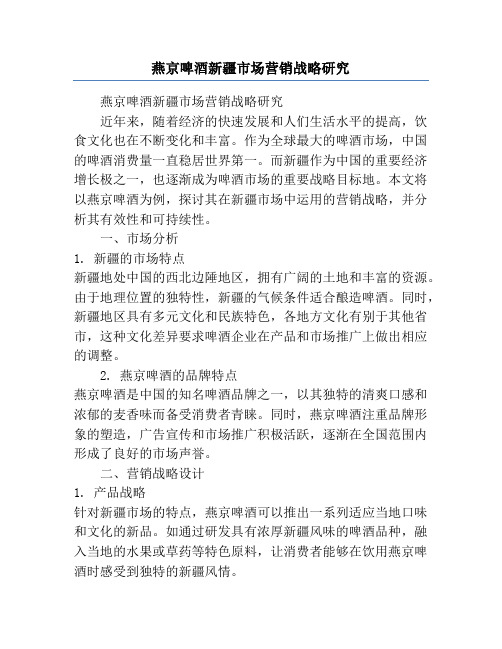 燕京啤酒新疆市场营销战略研究

燕京啤酒新疆市场营销战略研究

近年来，随着经济的快速发展和人们生活水平的提高，饮食文化也在不断变化和丰富。作为全球最大的啤酒市场，中国的啤酒消费量一直稳居世界第一。而新疆作为中国的重要经济增长极之一，也逐渐成为啤酒市场的重要战略目标地。本文将以燕京啤酒为例，探讨其在新疆市场中运用的营销战略，并分析其有效性和可持续性。

一、市场分析

1. 新疆的市场特点

新疆地处中国的西北边陲地区，拥有广阔的土地和丰富的资源。由于地理位置的独特性，新疆的气候条件适合酿造啤酒。同时，新疆地区具有多元文化和民族特色，各地方文化有别于其他省市，这种文化差异要求啤酒企业在产品和市场推广上做出相应的调整。

2. 燕京啤酒的品牌特点

燕京啤酒是中国的知名啤酒品牌之一，以其独特的清爽口感和浓郁的麦香味而备受消费者青睐。同时，燕京啤酒注重品牌形象的塑造，广告宣传和市场推广积极活跃，逐渐在全国范围内形成了良好的市场声誉。

二、营销战略设计

1. 产品战略

针对新疆市场的特点，燕京啤酒可以推出一系列适应当地口味和文化的新品。如通过研发具有浓厚新疆风味的啤酒品种，融入当地的水果或草药等特色原料，让消费者能够在饮用燕京啤酒时感受到独特的新疆风情。